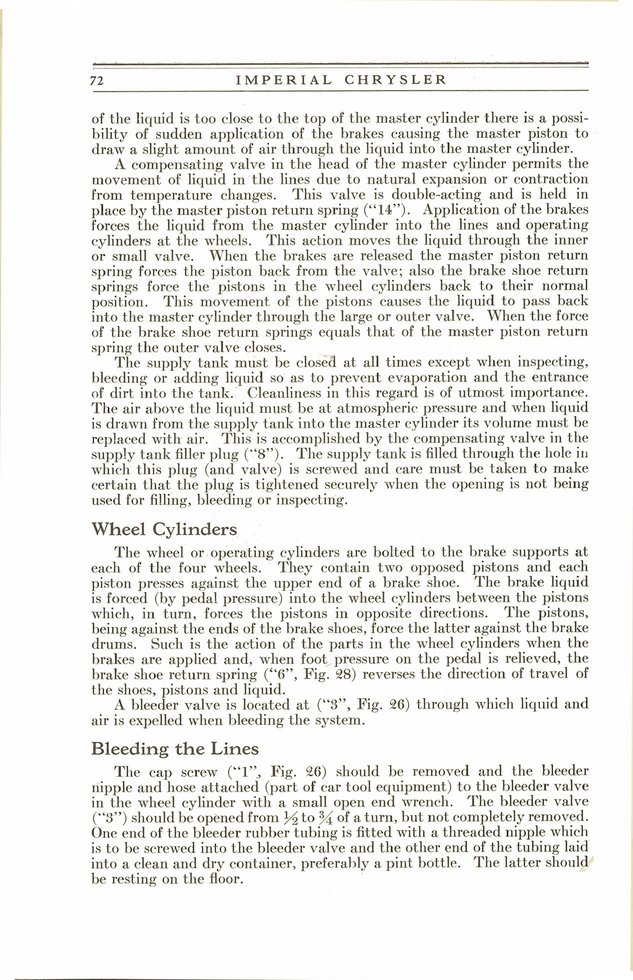 72 IMPERIAL CHRYSLER

of the liquid is too close to the top of the master cylinder there is a possibility of sudden application of the brakes causing the master piston to draw a slight amount of air through the liquid into the master cylinder.

A compensating valve in the head of the master cylinder permits the movement of liquid in the lines due to natural expansion or contraction from temperature changes. This valve is double-acting and is held in place by the master piston return spring ("14"). Application of the brakes forces the liquid from the master cylinder into the lines and operating cylinders at the wheels. This action moves the liquid through the inner or small valve. When the brakes are released the master piston return spring forces the piston back from the valve; also the brake shoe return springs force the pistons in the wheel cylinders back to their normal position. This movement of the pistons causes the liquid to pass back into the master cylinder through the large or outer valve. When the force of the brake shoe return springs equals that of the master piston return spring the outer valve closes.

The supply tank must be closed at all times except when inspecting, bleeding or adding liquid so as to prevent evaporation and the entrance of dirt into the tank. Cleanliness in this regard is of utmost importance. The air above the liquid must be at atmospheric pressure and when liquid is drawn from the supply tank into the master cylinder its volume must be replaced with air. This is accomplished by the compensating valve in the supply tank filler plug ("8"). The supply tank is filled through the hole in which this plug (and valve) is screwed and care must be taken to make certain that the plug is tightened securely when the opening is not being used for filling, bleeding or inspecting.

Wheel Cylinders

The wheel or operating cylinders are bolted to the brake supports at each of the four wheels. They contain two opposed pistons and each piston presses against the upper end of a brake shoe. The brake liquid is forced (by pedal pressure) into the wheel cylinders between the pistons which, in turn, forces the pistons in opposite directions. The pistons, being against the ends of the brake shoes, force the latter against the brake drums. Such is the action of the parts in the wheel cylinders when the brakes are applied and, when foot pressure on the pedal is relieved, the brake shoe return spring ("6", Fig. 28) reverses the direction of travel of the shoes, pistons and liquid.

A bleeder valve is located at ("3", Fig. 26) through which liquid and air is expelled when bleeding the system.

Bleeding the Lines

The cap screw ("1", Fig. 26) should be removed and the bleeder nipple and hose attached (part of car tool equipment) to the bleeder valve in the wheel cylinder with a small open end wrench. The bleeder valve ("3") should be opened from $\frac{1}{2}$ to $\frac{3}{4}$ of a turn, but not completely removed. One end of the bleeder rubber tubing is fitted with a threaded nipple which is to be screwed into the bleeder valve and the other end of the tubing laid into a clean and dry container, preferably a pint bottle. The latter should be resting on the floor.